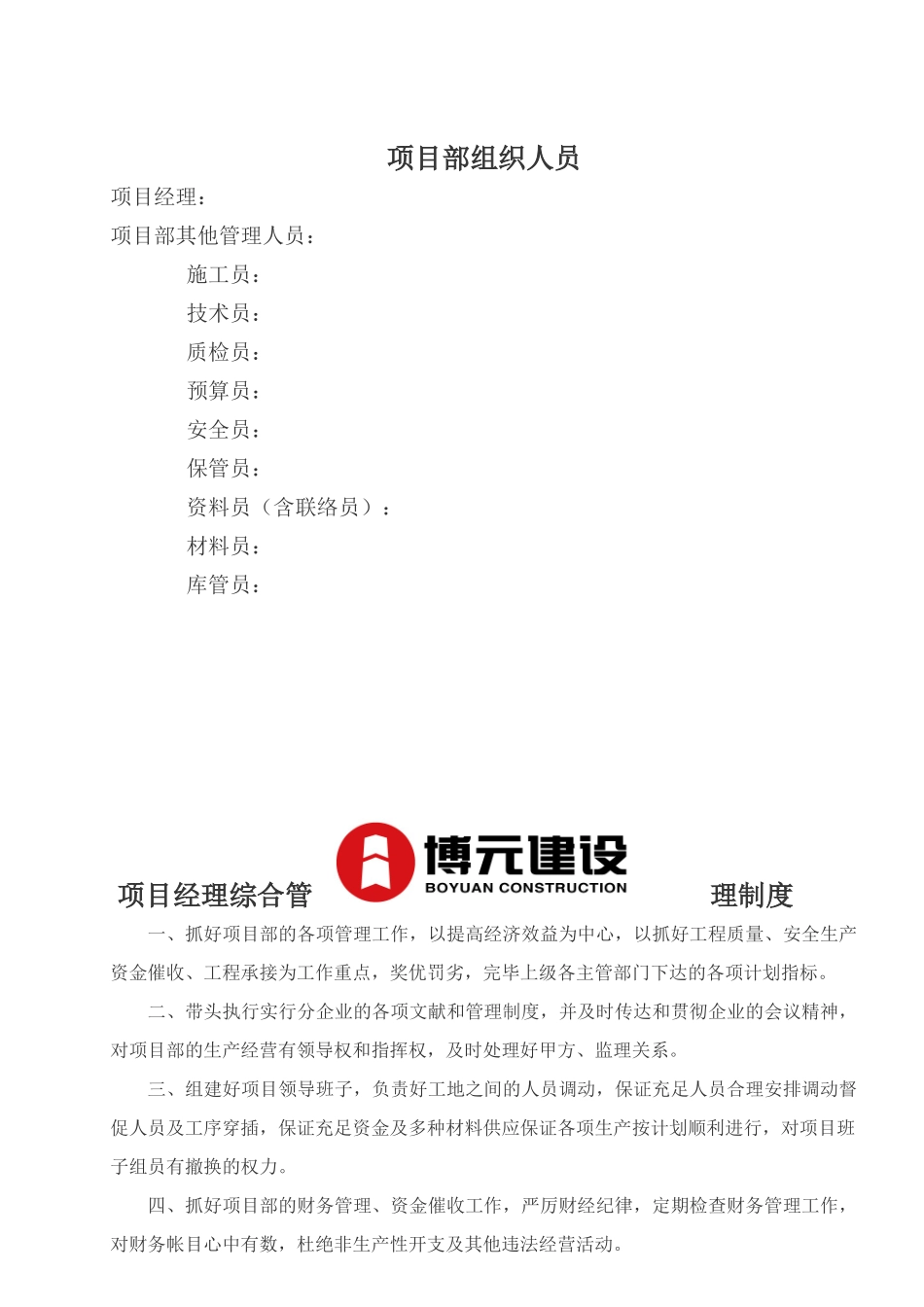 项目部组织人员

项目经理：

项目部其他管理人员：

施工员：

技术员：

质检员：

预算员：

安全员：

保管员：

资料员（含联络员）：

材料员：

库管员：

项目经理综合管 博元建设 BOYUAN CONSTRUCTION 理制度

一、抓好项目部的各项管理工作，以提高经济效益为中心，以抓好工程质量、安全生产资金催收、工程承接为工作重点，奖优罚劣，完毕上级各主管部门下达的各项计划指标。

二、带头执行实行分企业的各项文献和管理制度，并及时传达和贯彻企业的会议精神，对项目部的生产经营有领导权和指挥权，及时处理好甲方、监理关系。

三、组建好项目领导班子，负责好工地之间的人员调动，保证充足人员合理安排调动督促人员及工序穿插，保证充足资金及多种材料供应保证各项生产按计划顺利进行，对项目班子组员有撤换的权力。

四、抓好项目部的财务管理、资金催收工作，严厉财经纪律，定期检查财务管理工作，对财务帐目心中有数，杜绝非生产性开支及其他违法经营活动。